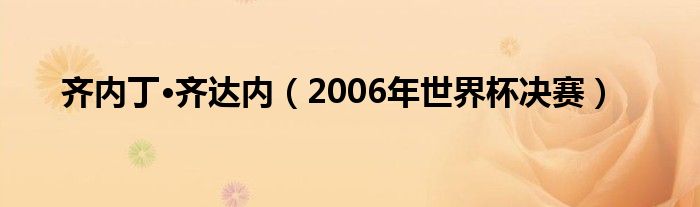 齐内丁•齐达内（2006年世界杯决赛）